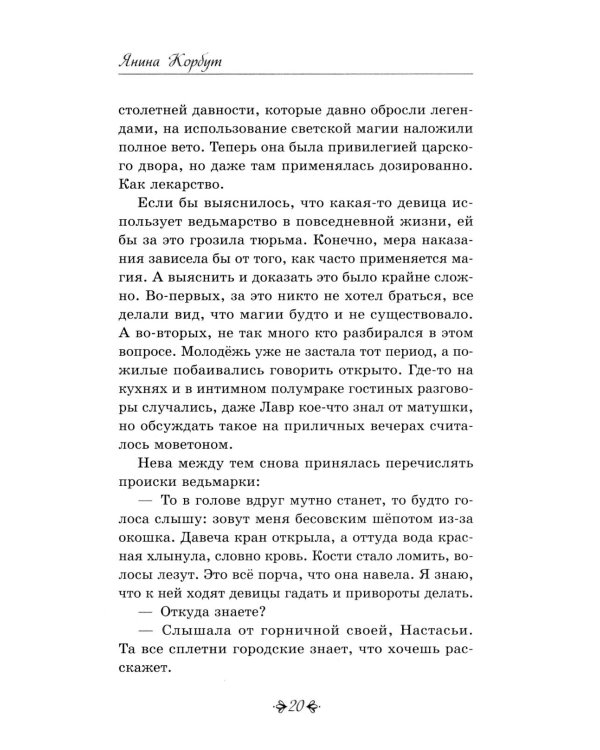 Янина Корбут

столетней давности, которые давно обросли легендами, на использование светской магии наложили полное вето. Теперь она была привилегией царского двора, но даже там применялась дозированно. Как лекарство.

Если бы выяснилось, что какая-то девица использует ведьмарство в повседневной жизни, ей бы за это грозила тюрьма. Конечно, мера наказания зависела бы от того, как часто применяется магия. А выяснить и доказать это было крайне сложно. Во-первых, за это никто не хотел браться, все делали вид, что магии будто и не существовало. А во-вторых, не так много кто разбирался в этом вопросе. Молодёжь уже не застала тот период, а пожилые побаивались говорить открыто. Где-то на кухнях и в интимном полумраке гостиных разговоры случались, даже Лавр кое-что знал от матушки, но обсуждать такое на приличных вечерах считалось моветоном.

Нева между тем снова принялась перечислять происки ведьмарки:

— То в голове вдруг мутно станет, то будто голоса слышу: зовут меня бесовским шёпотом из-за окошка. Давеча кран открыла, а оттуда вода красная хлынула, словно кровь. Кости стало ломить, волосы лезут. Это всё порча, что она навела. Я знаю, что к ней ходят девицы гадать и привороты делать.

— Откуда знаете?

— Слышала от горничной своей, Настасьи. Та все сплетни городские знает, что хочешь расскажет.

20